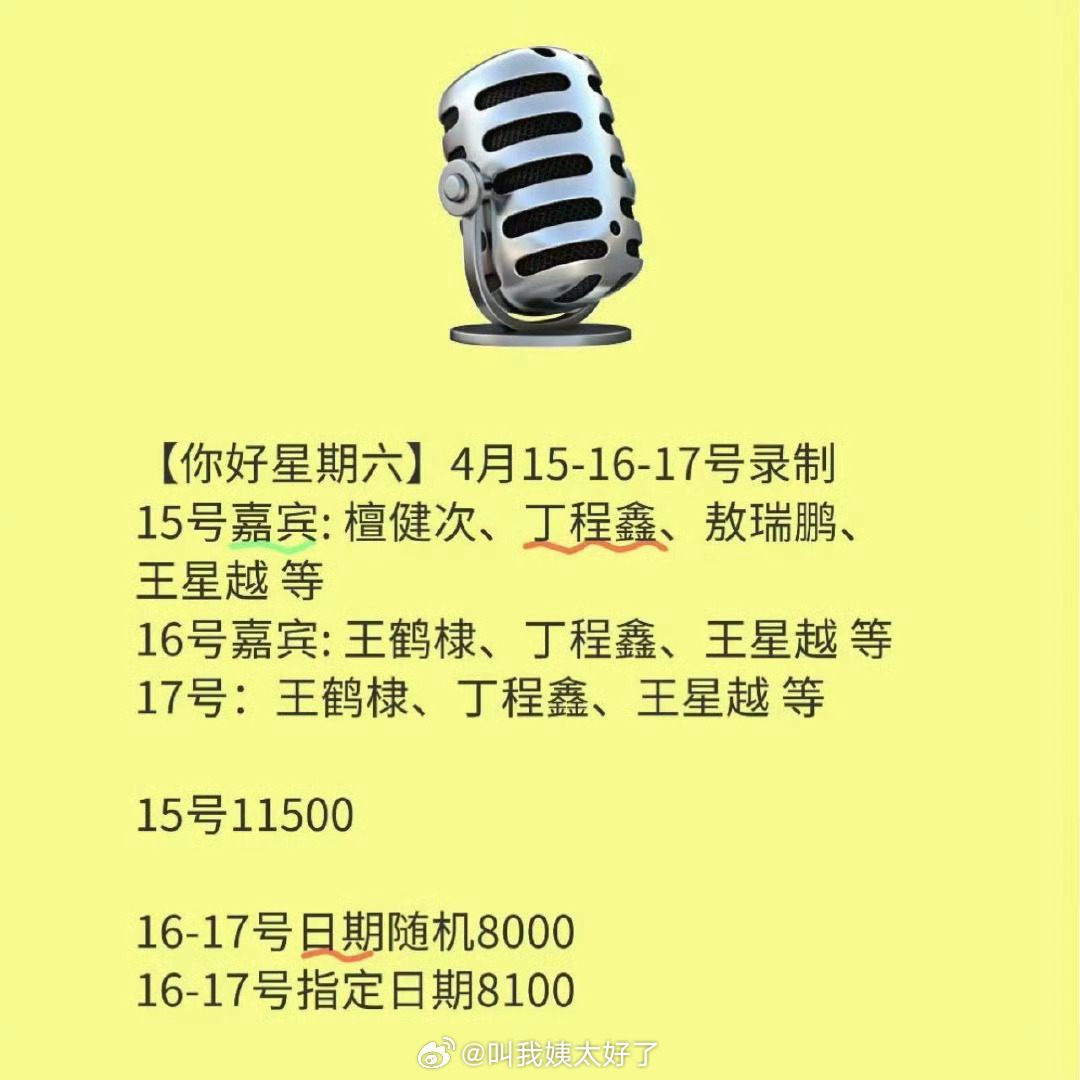 【你好星期六】4月15-16-17号录制
15号嘉宾: 檀健次、丁程鑫、敖瑞鹏、王星越 等
16号嘉宾: 王鹤棣、丁程鑫、王星越 等
17号：王鹤棣、丁程鑫、王星越 等

15号11500

16-17号日期随机8000
16-17号指定日期8100

@叫我姨太好了